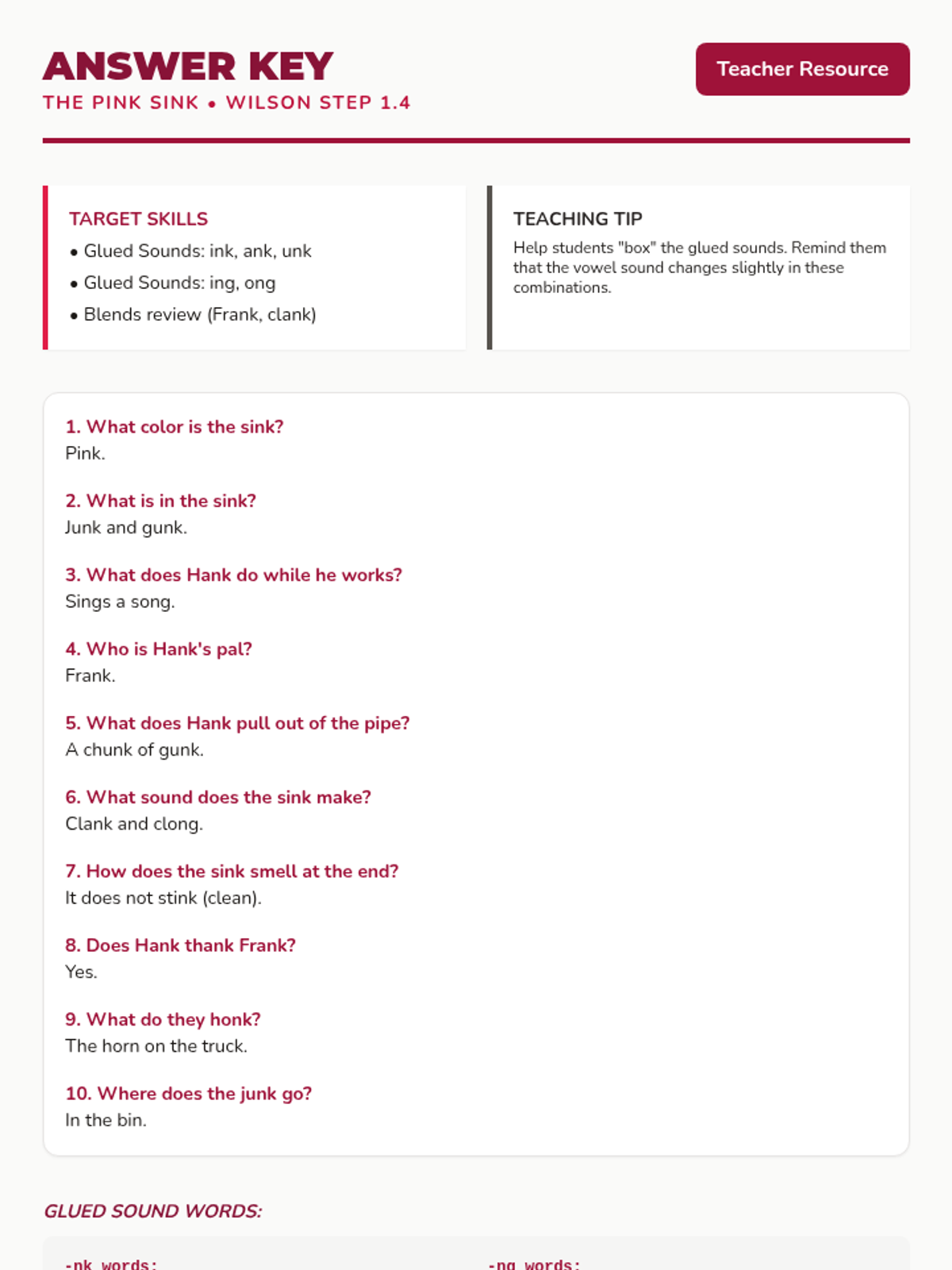 ANSWER KEY
THE PINK SINK • WILSON STEP 1.4

Teacher Resource

TARGET SKILLS
• Glued Sounds: ink, ank, unk
• Glued Sounds: ing, ong
• Blends review (Frank, clank)

TEACHING TIP
Help students "box" the glued sounds. Remind them that the vowel sound changes slightly in these combinations.

1. What color is the sink?
Pink.

2. What is in the sink?
Junk and gunk.

3. What does Hank do while he works?
Sings a song.

4. Who is Hank's pal?
Frank.

5. What does Hank pull out of the pipe?
A chunk of gunk.

6. What sound does the sink make?
Clank and clong.

7. How does the sink smell at the end?
It does not stink (clean).

8. Does Hank thank Frank?
Yes.

9. What do they honk?
The horn on the truck.

10. Where does the junk go?
In the bin.

GLUED SOUND WORDS:

-nk words:

-ng words: